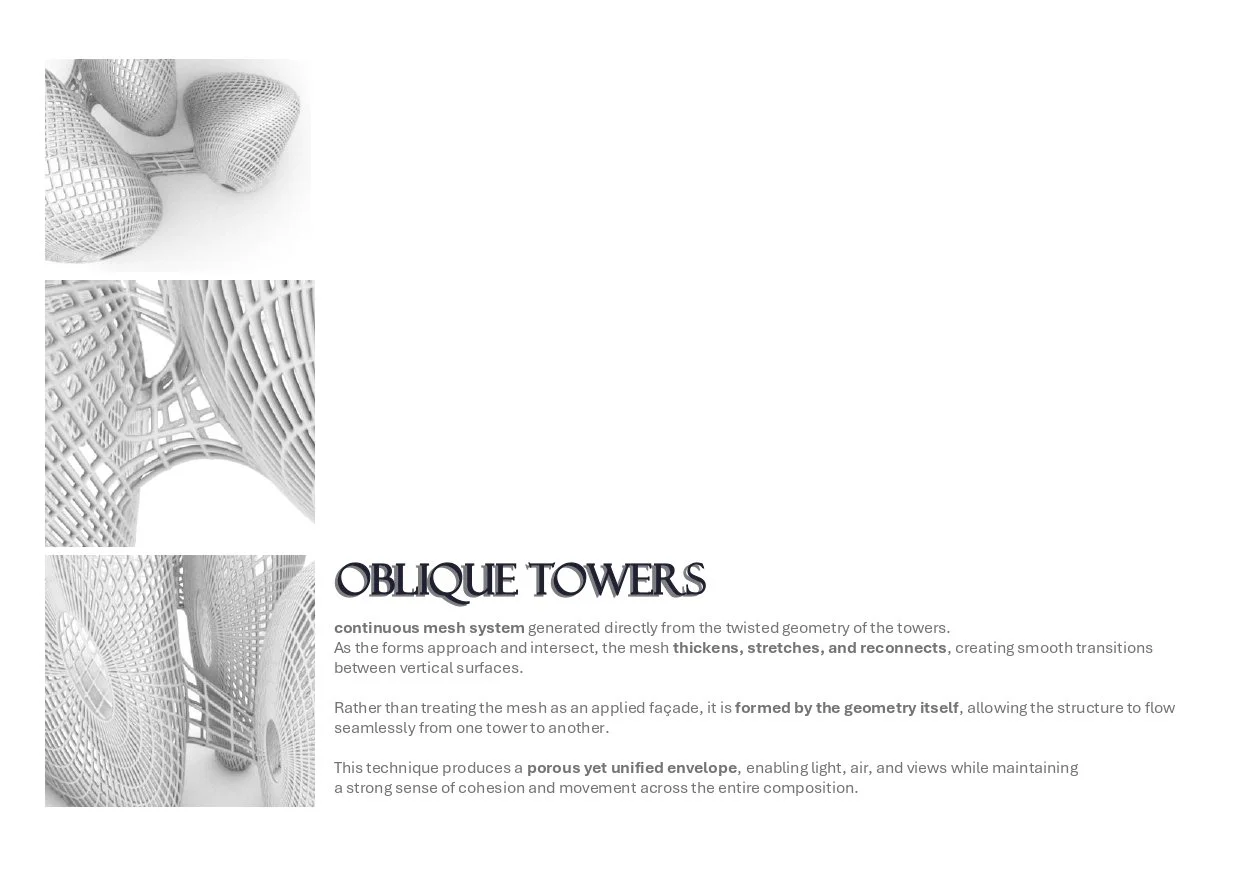 OBLIQUE TOWERS

continuous mesh system generated directly from the twisted geometry of the towers. As the forms approach and intersect, the mesh thickens, stretches, and reconnects, creating smooth transitions between vertical surfaces.

Rather than treating the mesh as an applied façade, it is formed by the geometry itself, allowing the structure to flow seamlessly from one tower to another.

This technique produces a porous yet unified envelope, enabling light, air, and views while maintaining a strong sense of cohesion and movement across the entire composition.